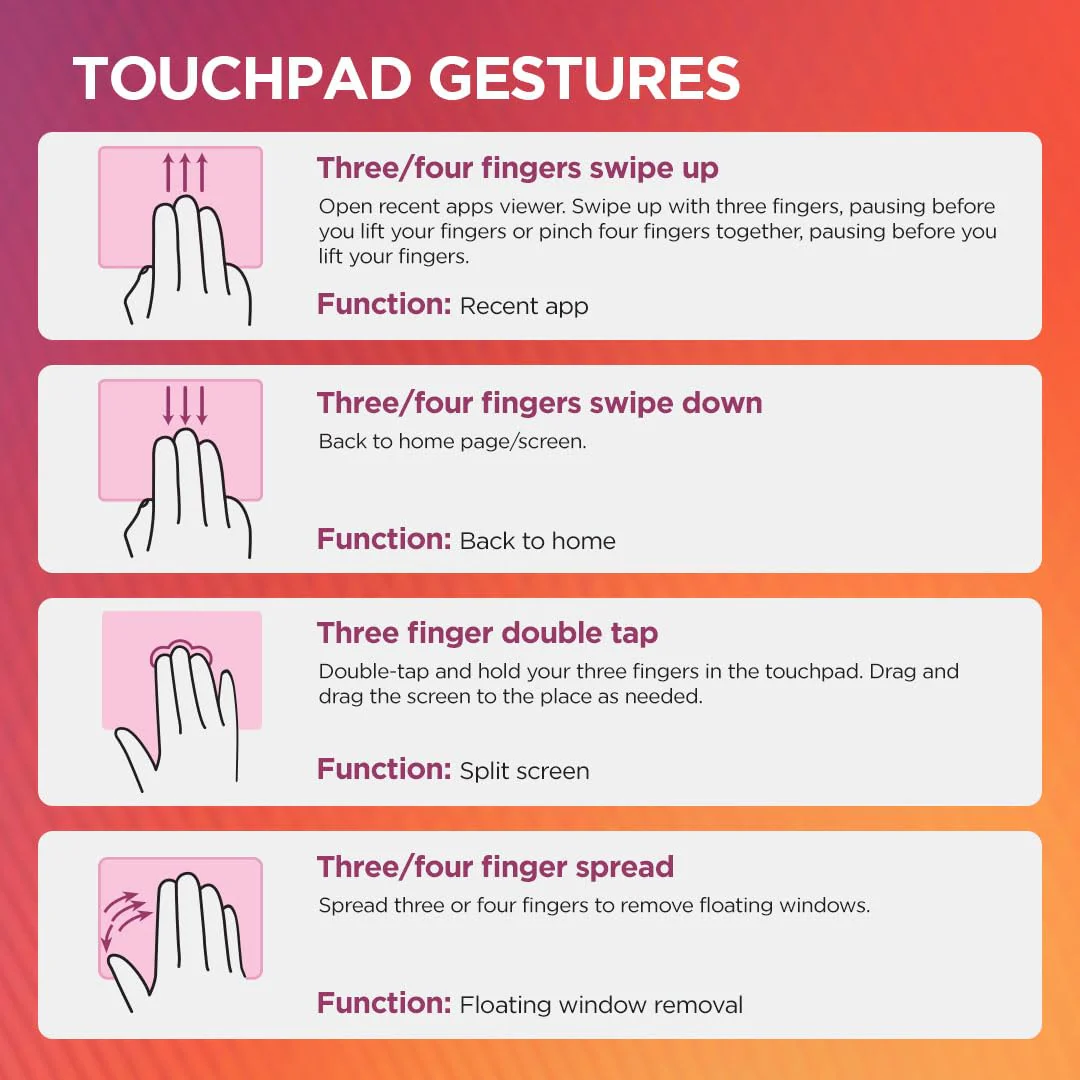 TOUCHPAD GESTURES

Three/four fingers swipe up
Open recent apps viewer. Swipe up with three fingers, pausing before you lift your fingers or pinch four fingers together, pausing before you lift your fingers.

Function: Recent app

Three/four fingers swipe down
Back to home page/screen.

Function: Back to home

Three finger double tap
Double-tap and hold your three fingers in the touchpad. Drag and drag the screen to the place as needed.

Function: Split screen

Three/four finger spread
Spread three or four fingers to remove floating windows.

Function: Floating window removal